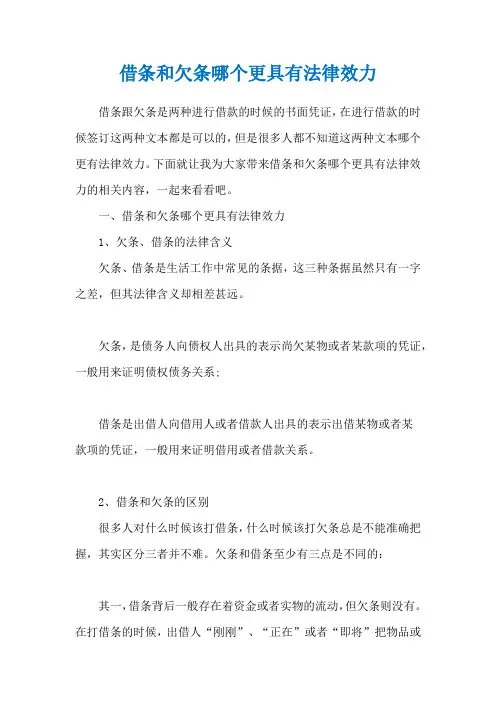 借条和欠条哪个更具有法律效力

借条跟欠条是两种进行借款的时候的书面凭证，在进行借款的时候签订这两种文本都是可以的，但是很多人都不知道这两种文本哪个更有法律效力。下面就让我为大家带来借条和欠条哪个更具有法律效力的相关内容，一起来看看吧。

一、借条和欠条哪个更具有法律效力

1、欠条、借条的法律含义

欠条、借条是生活工作中常见的条据，这三种条据虽然只有一字之差，但其法律含义却相差甚远。

欠条，是债务人向债权人出具的表示尚欠某物或者某款项的凭证，一般用来证明债权债务关系；

借条是出借人向借用人或者借款人出具的表示出借某物或者某款项的凭证，一般用来证明借用或者借款关系。

2、借条和欠条的区别

很多人对什么时候该打借条，什么时候该打欠条总是不能准确把握，其实区分三者并不难。欠条和借条至少有三点是不同的：

其一，借条背后一般存在着资金或者实物的流动，但欠条则没有。在打借条的时候，出借人“刚刚”、“正在”或者“即将”把物品或